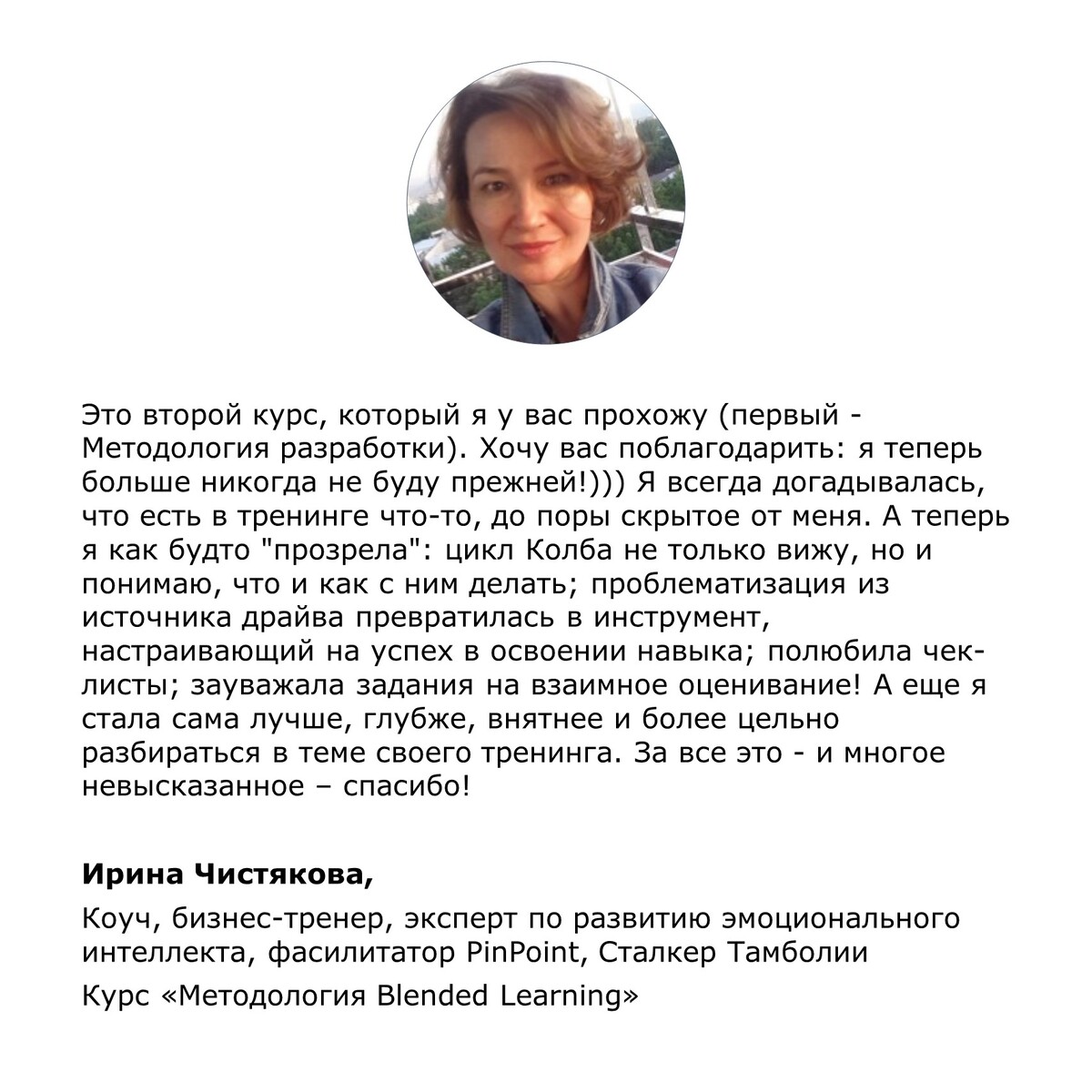 Это второй курс, который я у вас прохожу (первый - Методология разработки). Хочу вас поблагодарить: я теперь больше никогда не буду прежней!))) Я всегда догадывалась, что есть в тренинге что-то, до поры скрытое от меня. А теперь я как будто "прозрела": цикл Колба не только вижу, но и понимаю, что и как с ним делать; проблематизация из источника драйва превратилась в инструмент, настраивающий на успех в освоении навыка; полюбила чек-листы; зауважала задания на взаимное оценивание! А еще я стала сама лучше, глубже, внятнее и более цельно разбираться в теме своего тренинга. За все это - и многое невысказанное – спасибо!

Ирина Чистякова,

Коуч, бизнес-тренер, эксперт по развитию эмоционального интеллекта, фасилитатор PinPoint, Сталкер Тамболии

Курс «Методология Blended Learning»